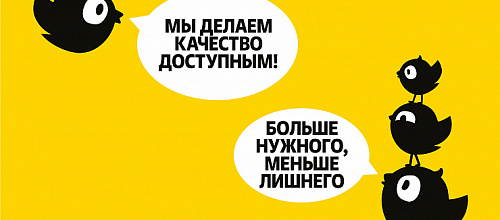 МЫ ДЕЛАЕМ КАЧЕСТВО ДОСТУПНЫМ!

БОЛЬШЕ НУЖНОГО, МЕНЬШЕ ЛИШНЕГО